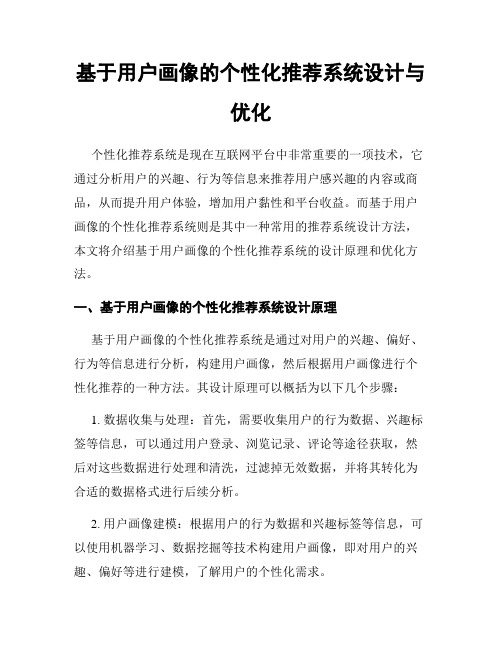 基于用户画像的个性化推荐系统设计与优化

个性化推荐系统是现在互联网平台中非常重要的一项技术，它通过分析用户的兴趣、行为等信息来推荐用户感兴趣的内容或商品，从而提升用户体验，增加用户黏性和平台收益。而基于用户画像的个性化推荐系统则是其中一种常用的推荐系统设计方法，本文将介绍基于用户画像的个性化推荐系统的设计原理和优化方法。

一、基于用户画像的个性化推荐系统设计原理

基于用户画像的个性化推荐系统是通过对用户的兴趣、偏好、行为等信息进行分析，构建用户画像，然后根据用户画像进行个性化推荐的一种方法。其设计原理可以概括为以下几个步骤：

1. 数据收集与处理：首先，需要收集用户的行为数据、兴趣标签等信息，可以通过用户登录、浏览记录、评论等途径获取，然后对这些数据进行处理和清洗，过滤掉无效数据，并将其转化为合适的数据格式进行后续分析。

2. 用户画像建模：根据用户的行为数据和兴趣标签等信息，可以使用机器学习、数据挖掘等技术构建用户画像，即对用户的兴趣、偏好等进行建模，了解用户的个性化需求。